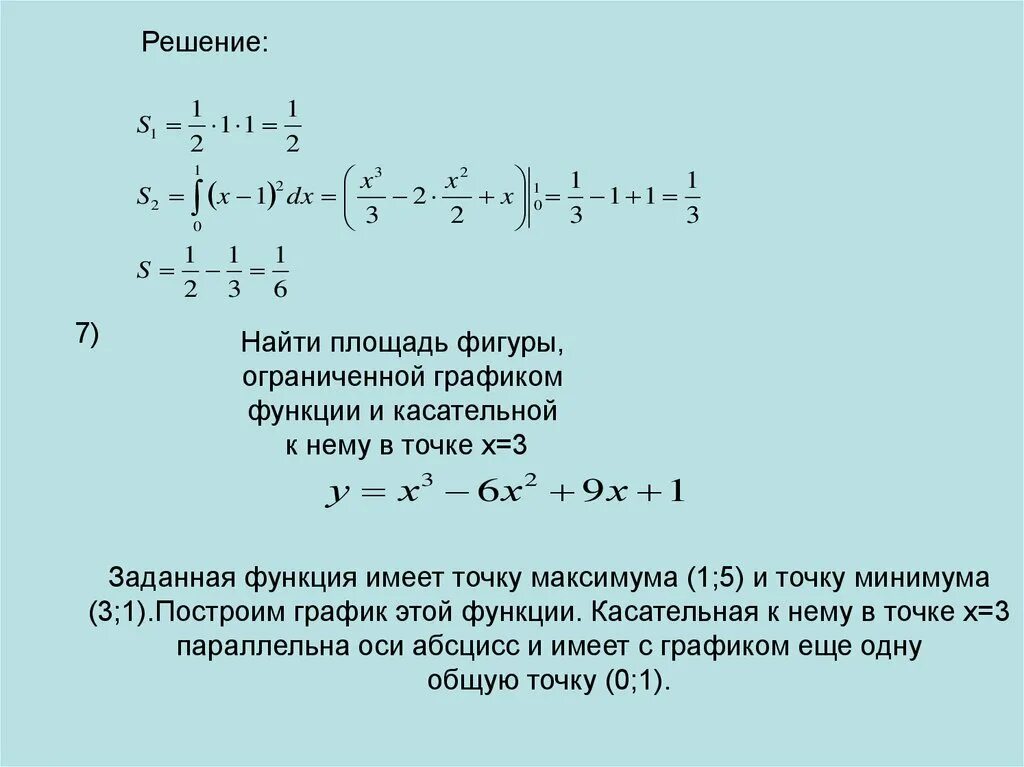 Решение:

$S_1 = \frac{1}{2} \cdot 1 \cdot 1 = \frac{1}{2}$

$S_2 = \int_0^1 (x-1)^2 dx = \left( \frac{x^3}{3} - 2 \cdot \frac{x^2}{2} + x \right) \Big|_0^1 = \frac{1}{3} - 1 + 1 = \frac{1}{3}$

$S = \frac{1}{2} - \frac{1}{3} = \frac{1}{6}$

7)

Найти площадь фигуры, ограниченной графиком функции и касательной к нему в точке х=3

$y = x^3 - 6x^2 + 9x + 1$

Заданная функция имеет точку максимума (1;5) и точку минимума (3;1).Построим график этой функции. Касательная к нему в точке х=3 параллельна оси абсцисс и имеет с графиком еще одну общую точку (0;1).